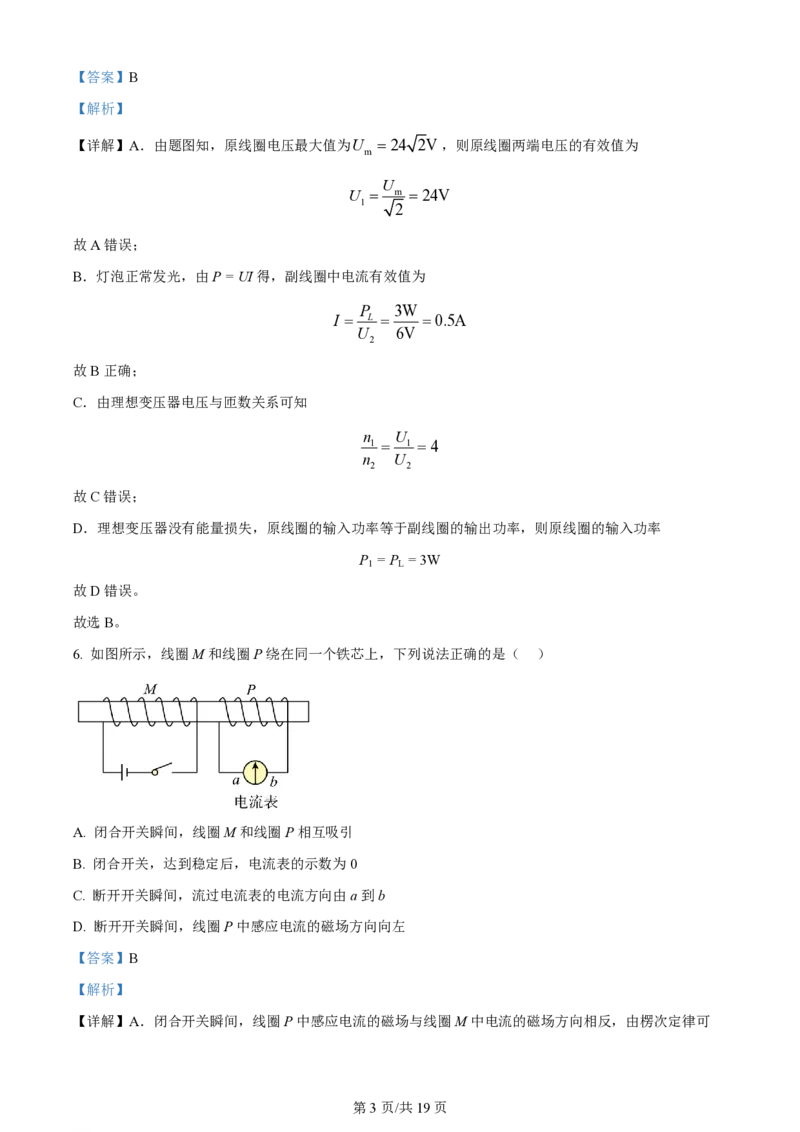 【答案】B

【解析】

【详解】A．由题图知，原线圈电压最大值为$U_m = 24\sqrt{2}V$，则原线圈两端电压的有效值为

$U_1 = \frac{U_m}{\sqrt{2}} = 24V$

故 A 错误；

B．灯泡正常发光，由 $P = UI$ 得，副线圈中电流有效值为

$I = \frac{P_L}{U_2} = \frac{3W}{6V} = 0.5A$

故 B 正确；

C．由理想变压器电压与匝数关系可知

$\frac{n_1}{n_2} = \frac{U_1}{U_2} = 4$

故 C 错误；

D．理想变压器没有能量损失，原线圈的输入功率等于副线圈的输出功率，则原线圈的输入功率

$P_1 = P_L = 3W$

故 D 错误。

故选 B。

6. 如图所示，线圈 $M$ 和线圈 $P$ 绕在同一个铁芯上，下列说法正确的是（ ）

M P a b 电流表

A. 闭合开关瞬间，线圈 $M$ 和线圈 $P$ 相互吸引

B. 闭合开关，达到稳定后，电流表的示数为 0

C. 断开开关瞬间，流过电流表的电流方向由 $a$ 到 $b$

D. 断开开关瞬间，线圈 $P$ 中感应电流的磁场方向向左

【答案】B

【解析】

【详解】A．闭合开关瞬间，线圈 $P$ 中感应电流的磁场与线圈 $M$ 中电流的磁场方向相反，由楞次定律可

第 3 页/共 19 页